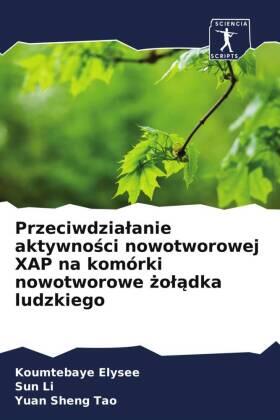 SCIENCIA SCRIPTS

Przeciwdziałanie aktywności nowotworowej XAP na komórki nowotworowe żołądka ludzkiego

Koumtebaye Elysee
Sun Li
Yuan Sheng Tao